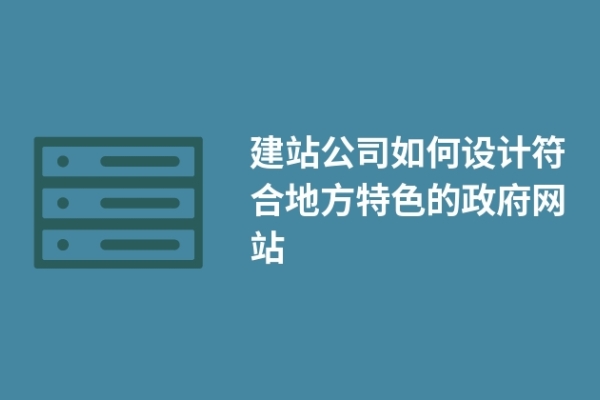 建站公司如何设计符合地方特色的政府网站